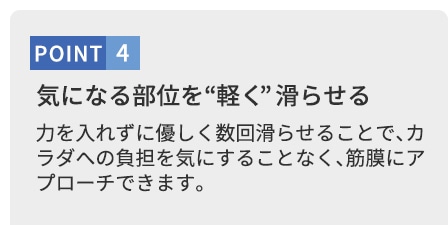 POINT 4

気になる部位を“軽く”滑らせる

力を入れずに優しく数回滑らせることで、カラダへの負担を気にすることなく、筋膜にアプローチできます。